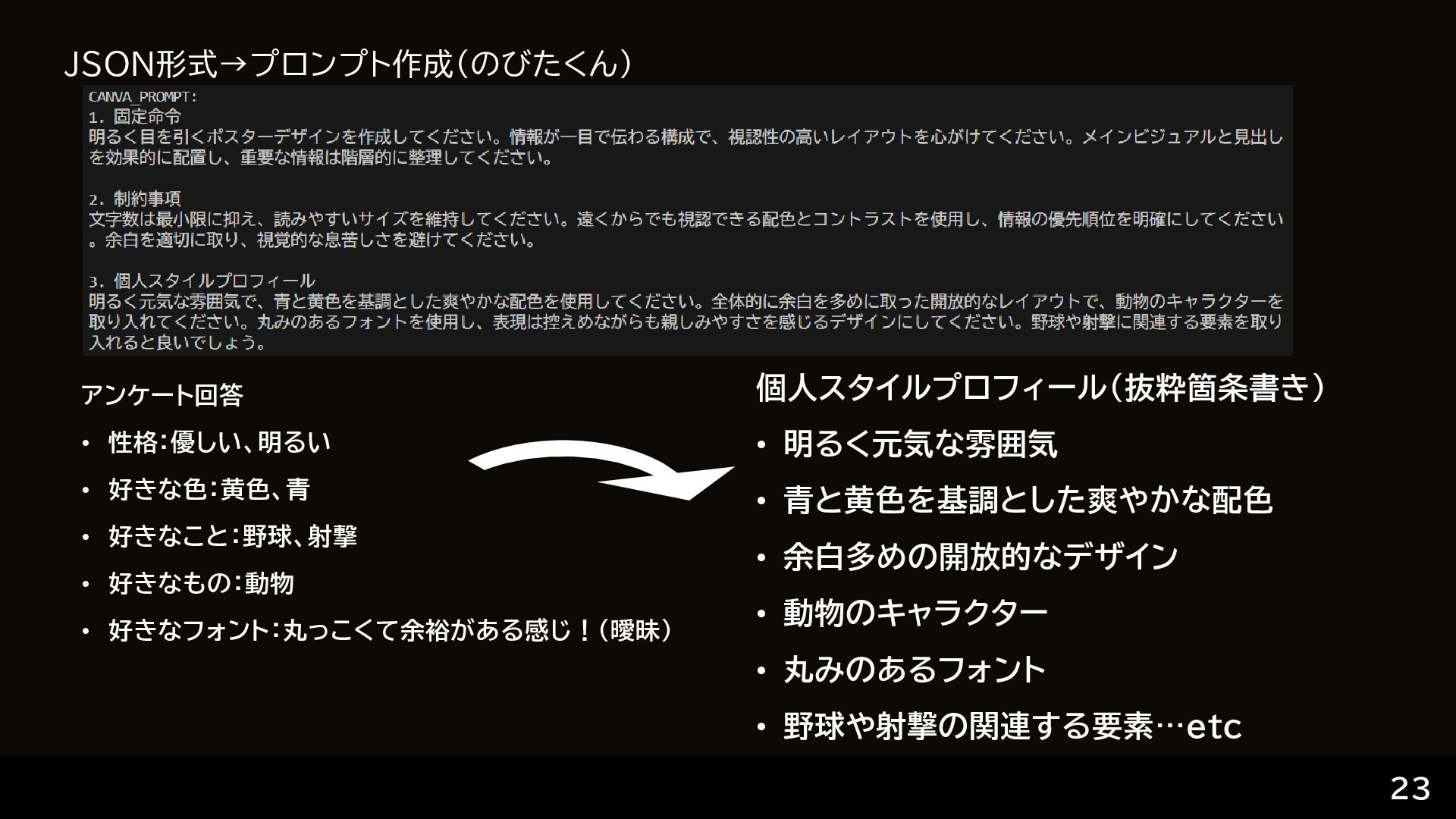 JSON形式→プロンプト作成(のびたくん)

CANVA_PROMPT:
1. 固定命令
明るく目を引くポスターデザインを作成してください。情報が一目で伝わる構成で、視認性の高いレイアウトを心がけてください。メインビジュアルと見出しを効果的に配置し、重要な情報は階層的に整理してください。

2. 制約事項
文字数は最小限に抑え、読みやすいサイズを維持してください。遠くからでも視認できる配色とコントラストを使用し、情報の優先順位を明確にしてください。余白を適切に取り、視覚的な息苦しさを避けてください。

3. 個人スタイルプロフィール
明るく元気な雰囲気で、青と黄色を基調とした爽やかな配色を使用してください。全体的に余白を多めに取った開放的なレイアウトで、動物のキャラクターを取り入れてください。丸みのあるフォントを使用し、表現は控えめながらも親しみやすさを感じるデザインにしてください。野球や射撃に関連する要素を取り入れると良いでしょう。

アンケート回答

• 性格:優しい、明るい
• 好きな色:黄色、青
• 好きなこと:野球、射撃
• 好きなもの:動物
• 好きなフォント:丸っこくて余裕がある感じ!(曖昧)

個人スタイルプロフィール(抜粋箇条書き)

• 明るく元気な雰囲気
• 青と黄色を基調とした爽やかな配色
• 余白多めの開放的なデザイン
• 動物のキャラクター
• 丸みのあるフォント
• 野球や射撃の関連する要素…etc

23